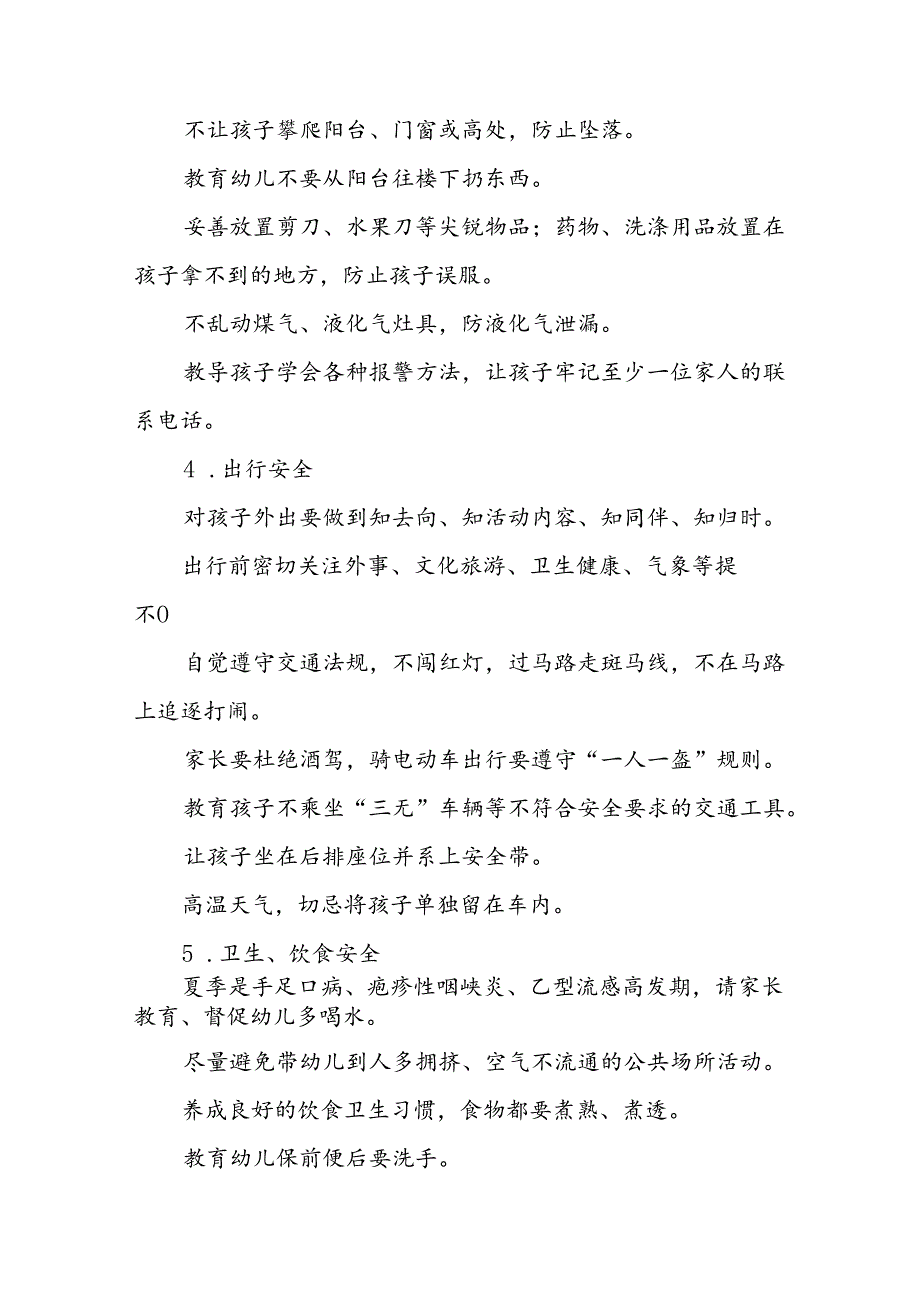 不让孩子攀爬阳台、门窗或高处，防止坠落。

教育幼儿不要从阳台往楼下扔东西。

妥善放置剪刀、水果刀等尖锐物品；药物、洗涤用品放置在孩子拿不到的地方，防止孩子误服。

不乱动煤气、液化气灶具，防液化气泄漏。

教导孩子学会各种报警方法，让孩子牢记至少一位家人的联系电话。

4．出行安全

对孩子外出要做到知去向、知活动内容、知同伴、知归时。

出行前密切关注外事、文化旅游、卫生健康、气象等提

不0

自觉遵守交通法规，不闯红灯，过马路走斑马线，不在马路上追逐打闹。

家长要杜绝酒驾，骑电动车出行要遵守“一人一盔”规则。

教育孩子不乘坐“三无”车辆等不符合安全要求的交通工具。

让孩子坐在后排座位并系上安全带。

高温天气，切忌将孩子单独留在车内。

5．卫生、饮食安全

夏季是手足口病、疱疹性咽峡炎、乙型流感高发期，请家长教育、督促幼儿多喝水。

尽量避免带幼儿到人多拥挤、空气不流通的公共场所活动。

养成良好的饮食卫生习惯，食物都要煮熟、煮透。

教育幼儿保前便后要洗手。